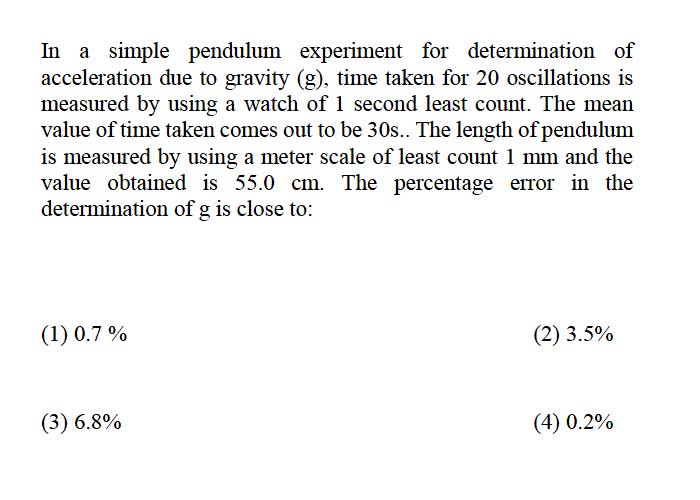 In a simple pendulum experiment for determination of acceleration due to gravity (g), time taken for 20 oscillations is measured by using a watch of 1 second least count. The mean value of time taken comes out to be 30s.. The length of pendulum is measured by using a meter scale of least count 1 mm and the value obtained is 55.0 cm. The percentage error in the determination of g is close to:

(1) 0.7 %

(2) 3.5%

(3) 6.8%

(4) 0.2%